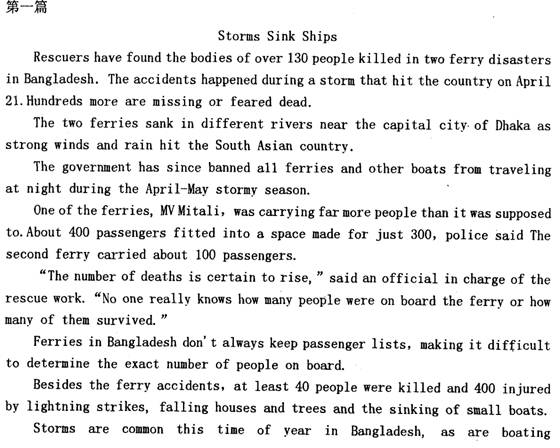 第一篇

Storms Sink Ships

Rescuers have found the bodies of over 130 people killed in two ferry disasters in Bangladesh. The accidents happened during a storm that hit the country on April 21. Hundreds more are missing or feared dead.

The two ferries sank in different rivers near the capital city of Dhaka as strong winds and rain hit the South Asian country.

The government has since banned all ferries and other boats from traveling at night during the April-May stormy season.

One of the ferries, MV Mitali, was carrying far more people than it was supposed to. About 400 passengers fitted into a space made for just 300, police said The second ferry carried about 100 passengers.

"The number of deaths is certain to rise," said an official in charge of the rescue work. "No one really knows how many people were on board the ferry or how many of them survived."

Ferries in Bangladesh don't always keep passenger lists, making it difficult to determine the exact number of people on board.

Besides the ferry accidents, at least 40 people were killed and 400 injured by lightning strikes, falling houses and trees and the sinking of small boats.

Storms are common this time of year in Bangladesh, as are boating